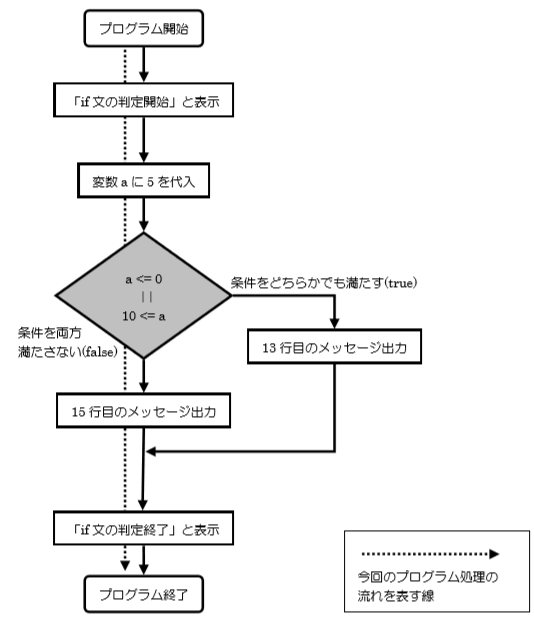 プログラム開始

「if 文の判定開始」と表示

変数 a に 5 を代入

a <= 0
||
10 <= a

条件をどちらかでも満たす(true)

条件を両方
満たさない(false)

13 行目のメッセージ出力

15 行目のメッセージ出力

「if 文の判定終了」と表示

プログラム終了

今回のプログラム処理の
流れを表す線